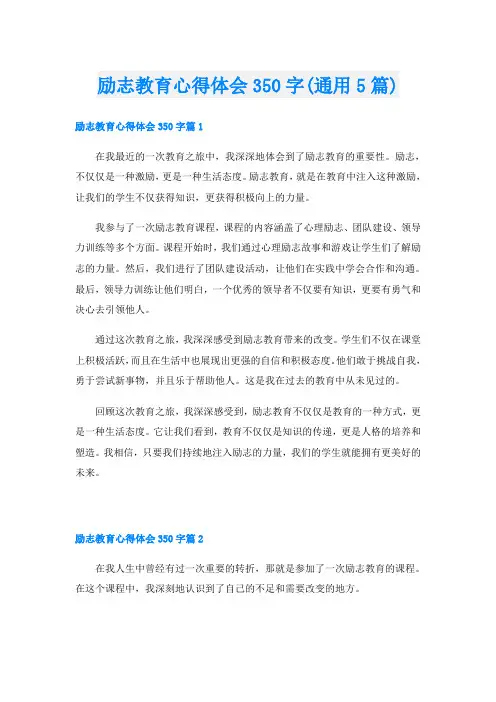 励志教育心得体会350字(通用5篇)

励志教育心得体会350字篇1

在我最近的一次教育之旅中，我深深地体会到了励志教育的重要性。励志，不仅仅是一种激励，更是一种生活态度。励志教育，就是在教育中注入这种激励，让我们的学生不仅获得知识，更获得积极向上的力量。

我参与了一次励志教育课程，课程的内容涵盖了心理励志、团队建设、领导力训练等多个方面。课程开始时，我们通过心理励志故事和游戏让学生们了解励志的力量。然后，我们进行了团队建设活动，让他们在实践中学会合作和沟通。最后，领导力训练让他们明白，一个优秀的领导者不仅要有知识，更要有勇气和决心去引领他人。

通过这次教育之旅，我深深感受到励志教育带来的改变。学生们不仅在课堂上积极活跃，而且在生活中也展现出更强的自信和积极态度。他们敢于挑战自我，勇于尝试新事物，并且乐于帮助他人。这是我在过去的教育中从未见过的。

回顾这次教育之旅，我深深感受到，励志教育不仅仅是教育的一种方式，更是一种生活态度。它让我们看到，教育不仅仅是知识的传递，更是人格的培养和塑造。我相信，只要我们持续地注入励志的力量，我们的学生就能拥有更美好的未来。

励志教育心得体会350字篇2

在我人生中曾经有过一次重要的转折，那就是参加了一次励志教育的课程。在这个课程中，我深刻地认识到了自己的不足和需要改变的地方。